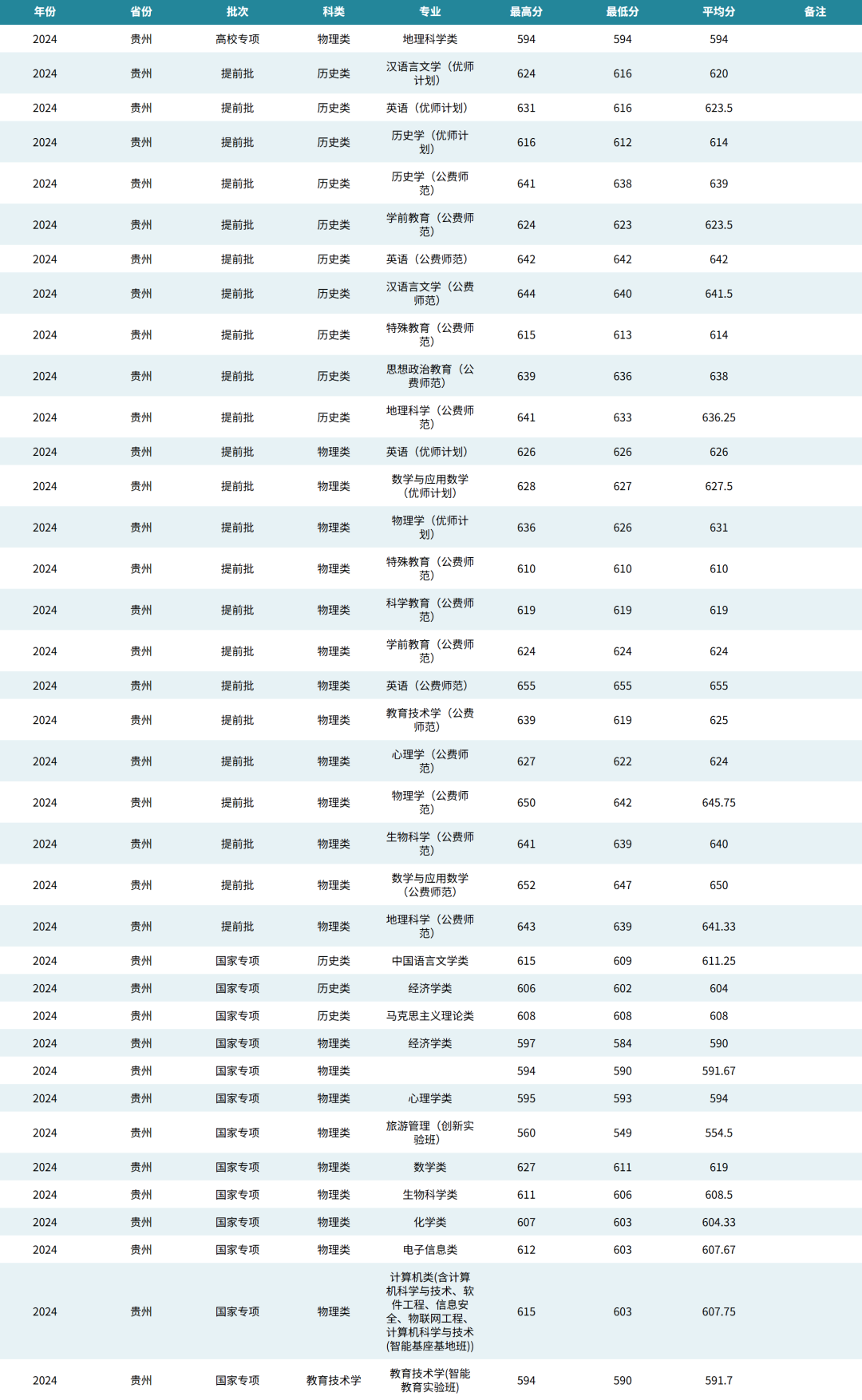 | 年份 | 省份 | 批次 | 科类 | 专业 | 最高分 | 最低分 | 平均分 | 备注 |
|---|---|---|---|---|---|---|---|---|
| 2024 | 贵州 | 高校专项 | 物理类 | 地理科学类 | 594 | 594 | 594 | |
| 2024 | 贵州 | 提前批 | 历史类 | 汉语言文学（优师计划） | 624 | 616 | 620 | |
| 2024 | 贵州 | 提前批 | 历史类 | 英语（优师计划） | 631 | 616 | 623.5 | |
| 2024 | 贵州 | 提前批 | 历史类 | 历史学（优师计划） | 616 | 612 | 614 | |
| 2024 | 贵州 | 提前批 | 历史类 | 历史学（公费师范） | 641 | 638 | 639 | |
| 2024 | 贵州 | 提前批 | 历史类 | 学前教育（公费师范） | 624 | 623 | 623.5 | |
| 2024 | 贵州 | 提前批 | 历史类 | 英语（公费师范） | 642 | 642 | 642 | |
| 2024 | 贵州 | 提前批 | 历史类 | 汉语言文学（公费师范） | 644 | 640 | 641.5 | |
| 2024 | 贵州 | 提前批 | 历史类 | 特殊教育（公费师范） | 615 | 613 | 614 | |
| 2024 | 贵州 | 提前批 | 历史类 | 思想政治教育（公费师范） | 639 | 636 | 638 | |
| 2024 | 贵州 | 提前批 | 历史类 | 地理科学（公费师范） | 641 | 633 | 636.25 | |
| 2024 | 贵州 | 提前批 | 物理类 | 英语（优师计划） | 626 | 626 | 626 | |
| 2024 | 贵州 | 提前批 | 物理类 | 数学与应用数学（优师计划） | 628 | 627 | 627.5 | |
| 2024 | 贵州 | 提前批 | 物理类 | 物理学（优师计划） | 636 | 626 | 631 | |
| 2024 | 贵州 | 提前批 | 物理类 | 特殊教育（公费师范） | 610 | 610 | 610 | |
| 2024 | 贵州 | 提前批 | 物理类 | 科学教育（公费师范） | 619 | 619 | 619 | |
| 2024 | 贵州 | 提前批 | 物理类 | 学前教育（公费师范） | 624 | 624 | 624 | |
| 2024 | 贵州 | 提前批 | 物理类 | 英语（公费师范） | 655 | 655 | 655 | |
| 2024 | 贵州 | 提前批 | 物理类 | 教育技术学（公费师范） | 639 | 619 | 625 | |
| 2024 | 贵州 | 提前批 | 物理类 | 心理学（公费师范） | 627 | 622 | 624 | |
| 2024 | 贵州 | 提前批 | 物理类 | 物理学（公费师范） | 650 | 642 | 645.75 | |
| 2024 | 贵州 | 提前批 | 物理类 | 生物科学（公费师范） | 641 | 639 | 640 | |
| 2024 | 贵州 | 提前批 | 物理类 | 数学与应用数学（公费师范） | 652 | 647 | 650 | |
| 2024 | 贵州 | 提前批 | 物理类 | 地理科学（公费师范） | 643 | 639 | 641.33 | |
| 2024 | 贵州 | 国家专项 | 历史类 | 中国语言文学类 | 615 | 609 | 611.25 | |
| 2024 | 贵州 | 国家专项 | 历史类 | 经济学类 | 606 | 602 | 604 | |
| 2024 | 贵州 | 国家专项 | 历史类 | 马克思主义理论类 | 608 | 608 | 608 | |
| 2024 | 贵州 | 国家专项 | 物理类 | 经济学类 | 597 | 584 | 590 | |
| 2024 | 贵州 | 国家专项 | 物理类 | | 594 | 590 | 591.67 | |
| 2024 | 贵州 | 国家专项 | 物理类 | 心理学类 | 595 | 593 | 594 | |
| 2024 | 贵州 | 国家专项 | 物理类 | 旅游管理（创新实验班） | 560 | 549 | 554.5 | |
| 2024 | 贵州 | 国家专项 | 物理类 | 数学类 | 627 | 611 | 619 | |
| 2024 | 贵州 | 国家专项 | 物理类 | 生物科学类 | 611 | 606 | 608.5 | |
| 2024 | 贵州 | 国家专项 | 物理类 | 化学类 | 607 | 603 | 604.33 | |
| 2024 | 贵州 | 国家专项 | 物理类 | 电子信息类 | 612 | 603 | 607.67 | |
| 2024 | 贵州 | 国家专项 | 物理类 | 计算机类(含计算机科学与技术、软件工程、信息安全、物联网工程、计算机科学与技术(智能基座基地班)) | 615 | 603 | 607.75 | |
| 2024 | 贵州 | 国家专项 | 教育技术学 | 教育技术学(智能教育实验班) | 594 | 590 | 591.7 | |